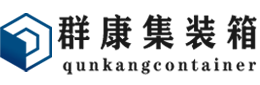 群康集装箱
qunkangcontainer